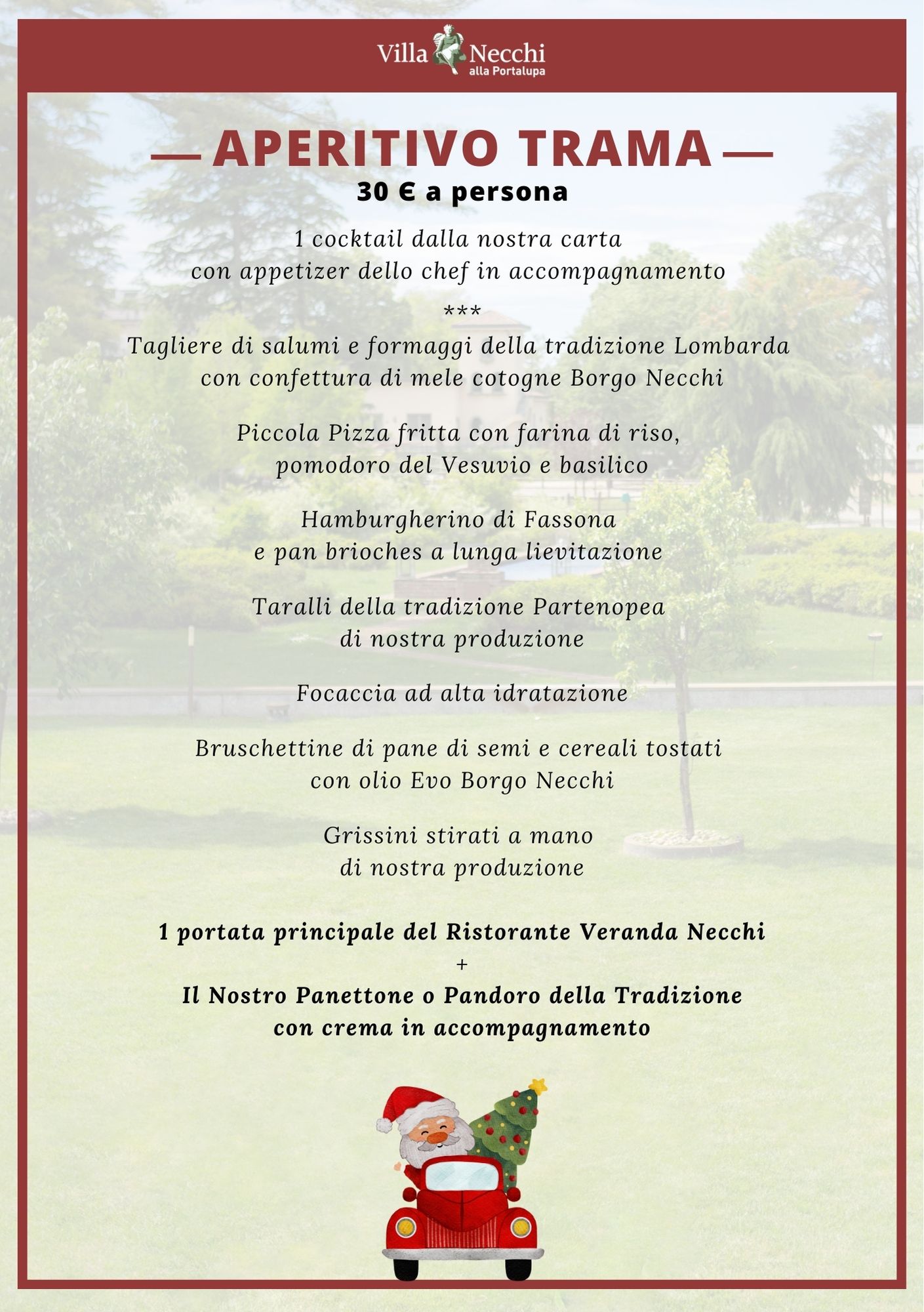 Villa Necchi
alla Portalupa

— APERITIVO TRAMA —
30 € a persona

1 cocktail dalla nostra carta
con appetizer dello chef in accompagnamento

***

Tagliere di salumi e formaggi della tradizione Lombarda
con confettura di mele cotogne Borgo Necchi

Piccola Pizza fritta con farina di riso,
pomodoro del Vesuvio e basilico

Hamburgherino di Fassona
e pan brioches a lunga lievitazione

Taralli della tradizione Partenopea
di nostra produzione

Focaccia ad alta idratazione

Bruschettine di pane di semi e cereali tostati
con olio Evo Borgo Necchi

Grissini stirati a mano
di nostra produzione

1 portata principale del Ristorante Veranda Necchi
+
Il Nostro Panettone o Pandoro della Tradizione
con crema in accompagnamento